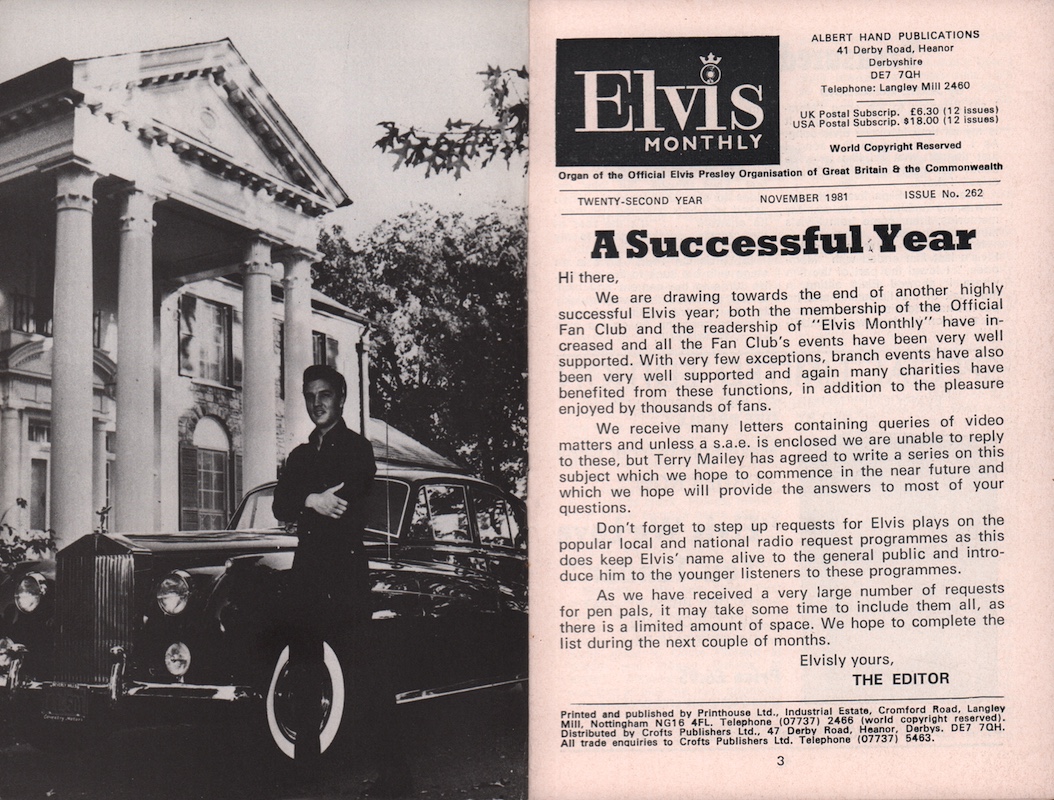 Elvis
MONTHLY

ALBERT HAND PUBLICATIONS
41 Derby Road, Heanor
Derbyshire
DE7 7QH
Telephone: Langley Mill 2460

UK Postal Subscrip. £6.30 (12 issues)
USA Postal Subscrip. $18.00 (12 issues)

World Copyright Reserved

Organ of the Official Elvis Presley Organisation of Great Britain & the Commonwealth

TWENTY-SECOND YEAR NOVEMBER 1981 ISSUE No. 262

A Successful Year

Hi there,

We are drawing towards the end of another highly successful Elvis year; both the membership of the Official Fan Club and the readership of "Elvis Monthly" have increased and all the Fan Club's events have been very well supported. With very few exceptions, branch events have also been very well supported and again many charities have benefited from these functions, in addition to the pleasure enjoyed by thousands of fans.

We receive many letters containing queries of video matters and unless a s.a.e. is enclosed we are unable to reply to these, but Terry Mailey has agreed to write a series on this subject which we hope to commence in the near future and which we hope will provide the answers to most of your questions.

Don't forget to step up requests for Elvis plays on the popular local and national radio request programmes as this does keep Elvis' name alive to the general public and introduce him to the younger listeners to these programmes.

As we have received a very large number of requests for pen pals, it may take some time to include them all, as there is a limited amount of space. We hope to complete the list during the next couple of months.

Elvisly yours,
THE EDITOR

Printed and published by Printhouse Ltd., Industrial Estate, Cromford Road, Langley Mill, Nottingham NG16 4FL. Telephone (07737) 2466 (world copyright reserved). Distributed by Crofts Publishers Ltd., 47 Derby Road, Heanor, Derbys. DE7 7QH. All trade enquiries to Crofts Publishers Ltd. Telephone (07737) 5463.

3